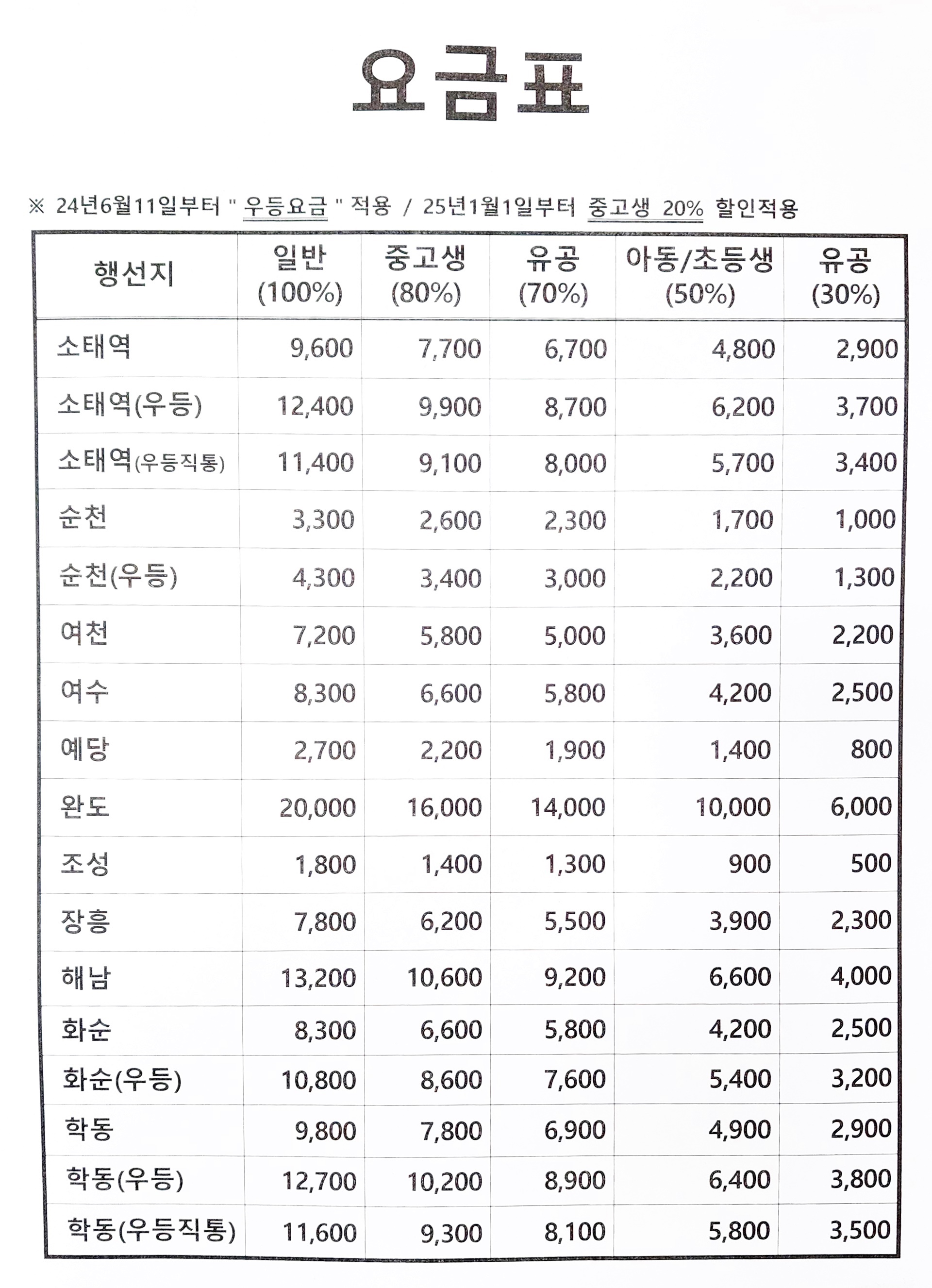 요금표

※ 24년6월11일부터 " 우등요금 " 적용 / 25년1월1일부터 중고생 20% 할인적용

| 행선지 | 일반 (100%) | 중고생 (80%) | 유공 (70%) | 아동/초등생 (50%) | 유공 (30%) |
|---|---|---|---|---|---|
| 소태역 | 9,600 | 7,700 | 6,700 | 4,800 | 2,900 |
| 소태역(우등) | 12,400 | 9,900 | 8,700 | 6,200 | 3,700 |
| 소태역(우등직통) | 11,400 | 9,100 | 8,000 | 5,700 | 3,400 |
| 순천 | 3,300 | 2,600 | 2,300 | 1,700 | 1,000 |
| 순천(우등) | 4,300 | 3,400 | 3,000 | 2,200 | 1,300 |
| 여천 | 7,200 | 5,800 | 5,000 | 3,600 | 2,200 |
| 여수 | 8,300 | 6,600 | 5,800 | 4,200 | 2,500 |
| 예당 | 2,700 | 2,200 | 1,900 | 1,400 | 800 |
| 완도 | 20,000 | 16,000 | 14,000 | 10,000 | 6,000 |
| 조성 | 1,800 | 1,400 | 1,300 | 900 | 500 |
| 장흥 | 7,800 | 6,200 | 5,500 | 3,900 | 2,300 |
| 해남 | 13,200 | 10,600 | 9,200 | 6,600 | 4,000 |
| 화순 | 8,300 | 6,600 | 5,800 | 4,200 | 2,500 |
| 화순(우등) | 10,800 | 8,600 | 7,600 | 5,400 | 3,200 |
| 학동 | 9,800 | 7,800 | 6,900 | 4,900 | 2,900 |
| 학동(우등) | 12,700 | 10,200 | 8,900 | 6,400 | 3,800 |
| 학동(우등직통) | 11,600 | 9,300 | 8,100 | 5,800 | 3,500 |